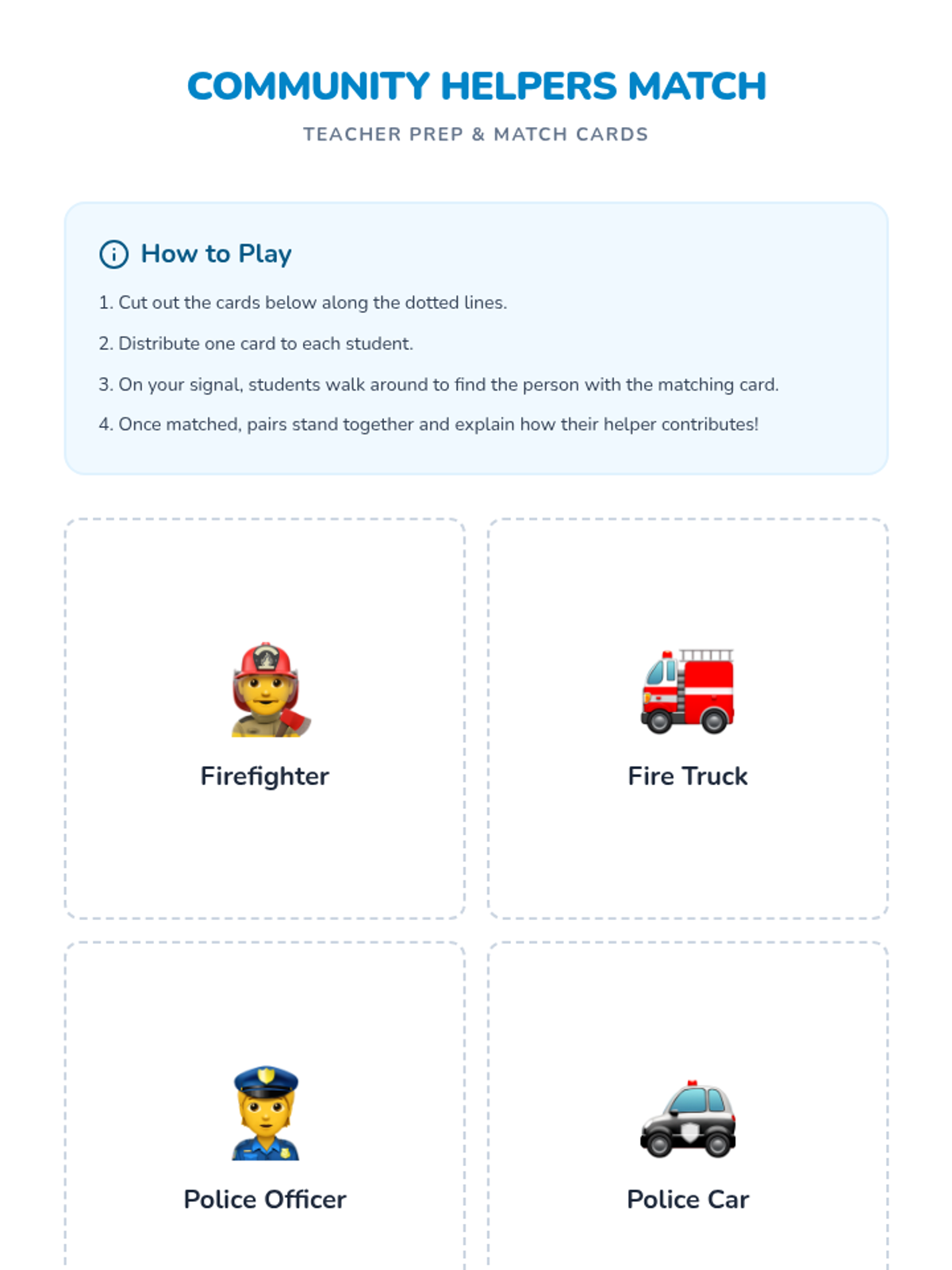 COMMUNITY HELPERS MATCH

TEACHER PREP & MATCH CARDS

How to Play

1. Cut out the cards below along the dotted lines.

2. Distribute one card to each student.

3. On your signal, students walk around to find the person with the matching card.

4. Once matched, pairs stand together and explain how their helper contributes!

Firefighter

Fire Truck

Police Officer

Police Car